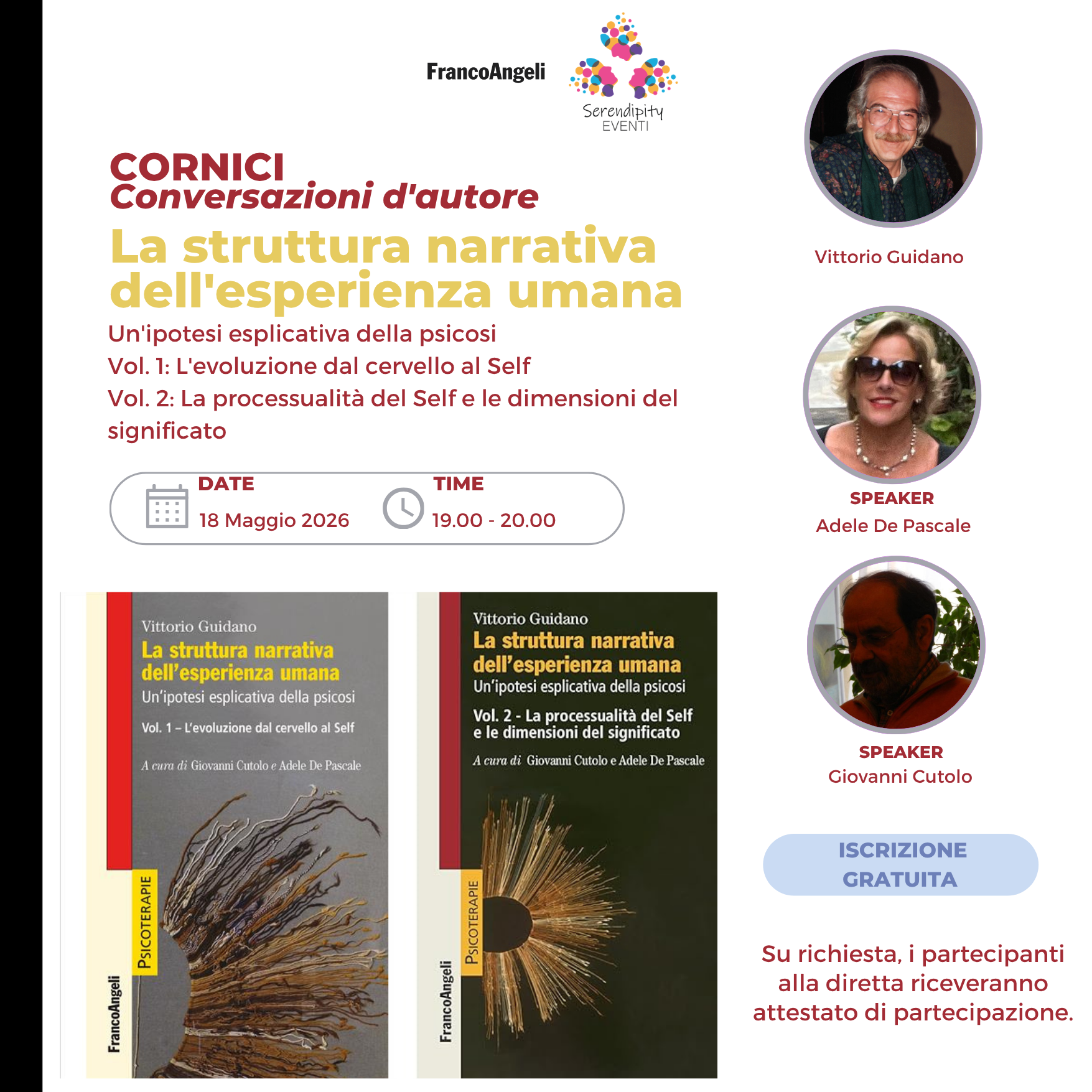 FrancoAngeli

Serendipity EVENTI

CORNICI
Conversazioni d'autore

La struttura narrativa dell'esperienza umana

Un'ipotesi esplicativa della psicosi
Vol. 1: L'evoluzione dal cervello al Self
Vol. 2: La processualità del Self e le dimensioni del significato

DATE
18 Maggio 2026

TIME
19.00 - 20.00

Vittorio Guidano
La struttura narrativa dell'esperienza umana
Un'ipotesi esplicativa della psicosi
Vol. 1 – L'evoluzione dal cervello al Self
A cura di Giovanni Cutolo e Adele De Pascale
PSICOTERAPIE
FrancoAngeli

Vittorio Guidano
La struttura narrativa dell'esperienza umana
Un'ipotesi esplicativa della psicosi
Vol. 2 - La processualità del Self e le dimensioni del significato
A cura di Giovanni Cutolo e Adele De Pascale
PSICOTERAPIE
FrancoAngeli

Vittorio Guidano

SPEAKER
Adele De Pascale

SPEAKER
Giovanni Cutolo

ISCRIZIONE GRATUITA

Su richiesta, i partecipanti alla diretta riceveranno attestato di partecipazione.